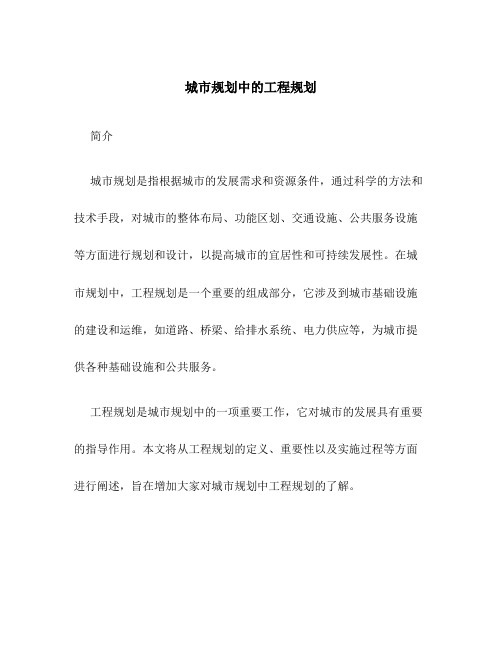 城市规划中的工程规划

简介

城市规划是指根据城市的发展需求和资源条件，通过科学的方法和技术手段，对城市的整体布局、功能区划、交通设施、公共服务设施等方面进行规划和设计，以提高城市的宜居性和可持续发展性。在城市规划中，工程规划是一个重要的组成部分，它涉及到城市基础设施的建设和运维，如道路、桥梁、给排水系统、电力供应等，为城市提供各种基础设施和公共服务。

工程规划是城市规划中的一项重要工作，它对城市的发展具有重要的指导作用。本文将从工程规划的定义、重要性以及实施过程等方面进行阐述，旨在增加大家对城市规划中工程规划的了解。